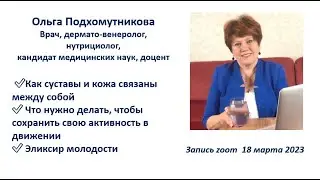 Ольга Подхомутникова
Врач, дермато-венеролог, нутрициолог, кандидат медицинских наук, доцент

✓Как суставы и кожа связаны между собой
✓ Что нужно делать, чтобы сохранить свою активность в движении
✓ Эликсир молодости

Запись zoom 18 марта 2023